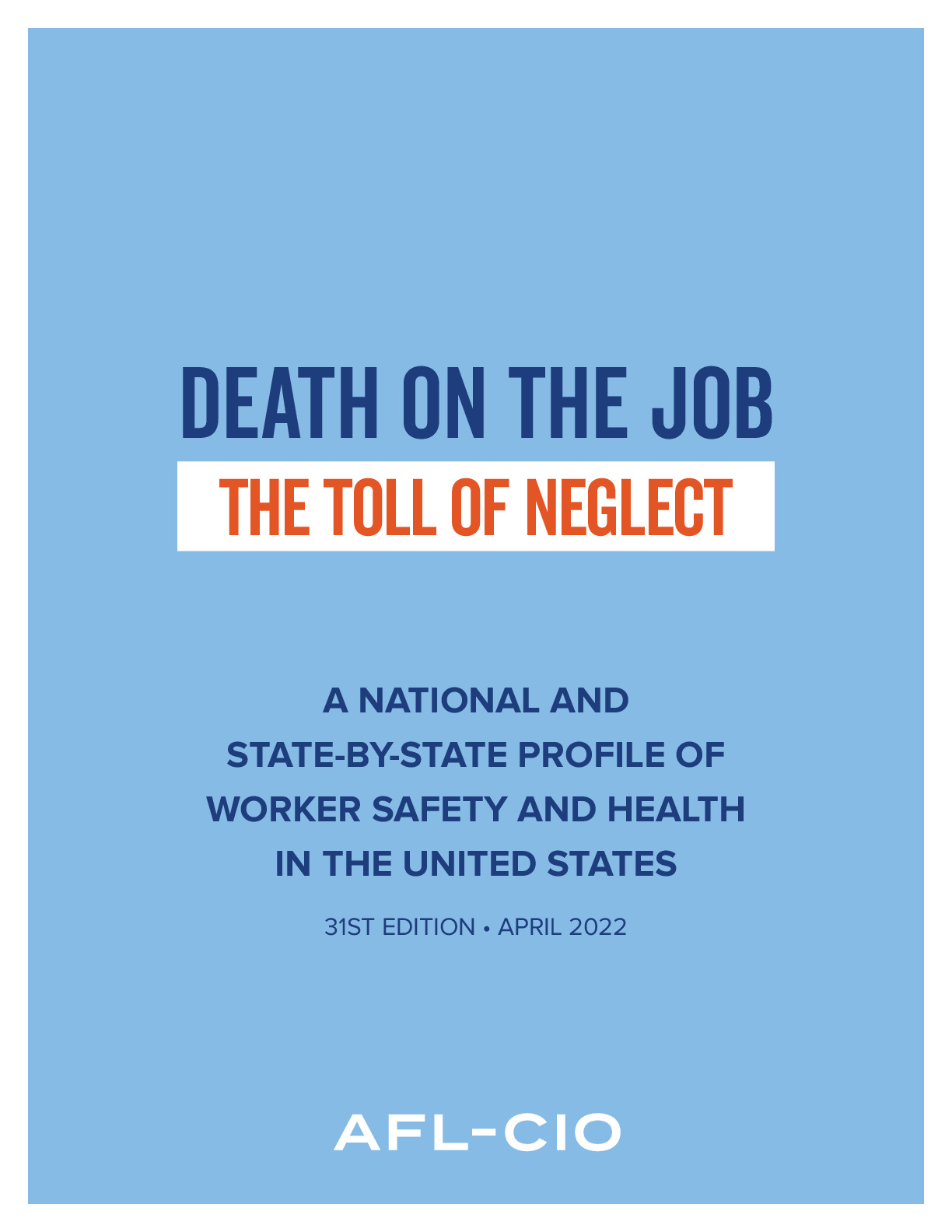 DEATH ON THE JOB
THE TOLL OF NEGLECT

A NATIONAL AND STATE-BY-STATE PROFILE OF WORKER SAFETY AND HEALTH IN THE UNITED STATES

31ST EDITION • APRIL 2022

AFL-CIO